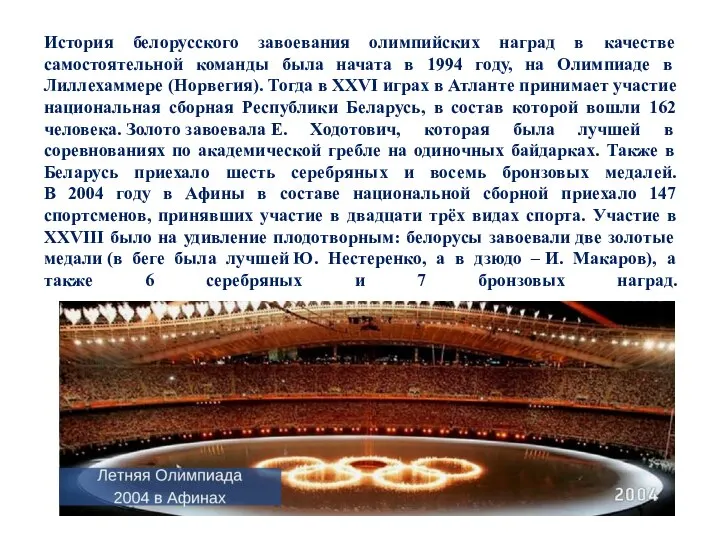 История белорусского завоевания олимпийских наград в качестве самостоятельной команды была начата в 1994 году, на Олимпиаде в Лиллехаммере (Норвегия). Тогда в XXVI играх в Атланте принимает участие национальная сборная Республики Беларусь, в состав которой вошли 162 человека. Золото завоевала Е. Ходотович, которая была лучшей в соревнованиях по академической гребле на одиночных байдарках. Также в Беларусь приехало шесть серебряных и восемь бронзовых медалей. В 2004 году в Афины в составе национальной сборной приехало 147 спортсменов, принявших участие в двадцати трёх видах спорта. Участие в XXVIII было на удивление плодотворным: белорусы завоевали две золотые медали (в беге была лучшей Ю. Нестеренко, а в дзюдо – И. Макаров), а также 6 серебряных и 7 бронзовых наград.

Летняя Олимпиада 2004 в Афинах

2004